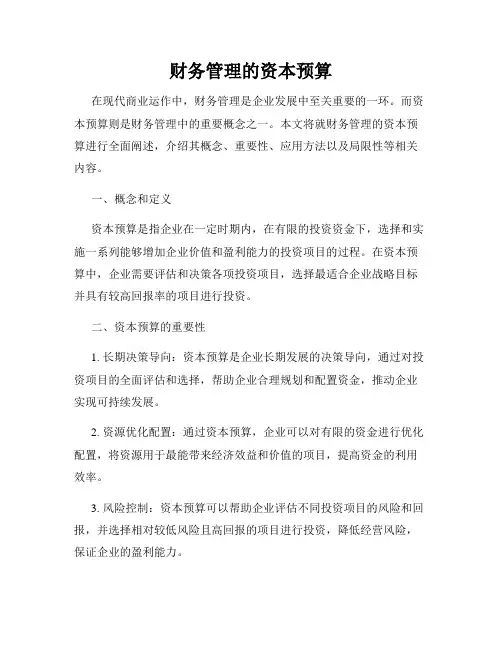 财务管理的资本预算

在现代商业运作中，财务管理是企业发展中至关重要的一环。而资本预算则是财务管理中的重要概念之一。本文将就财务管理的资本预算进行全面阐述，介绍其概念、重要性、应用方法以及局限性等相关内容。

一、概念和定义

资本预算是指企业在一定时期内，在有限的投资资金下，选择和实施一系列能够增加企业价值和盈利能力的投资项目的过程。在资本预算中，企业需要评估和决策各项投资项目，选择最适合企业战略目标并具有较高回报率的项目进行投资。

二、资本预算的重要性

1. 长期决策导向：资本预算是企业长期发展的决策导向，通过对投资项目的全面评估和选择，帮助企业合理规划和配置资金，推动企业实现可持续发展。

2. 资源优化配置：通过资本预算，企业可以对有限的资金进行优化配置，将资源用于最能带来经济效益和价值的项目，提高资金的利用效率。

3. 风险控制：资本预算可以帮助企业评估不同投资项目的风险和回报，并选择相对较低风险且高回报的项目进行投资，降低经营风险，保证企业的盈利能力。